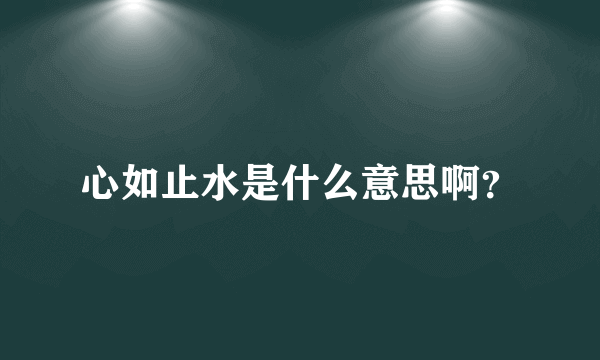 心如止水是什么意思啊?